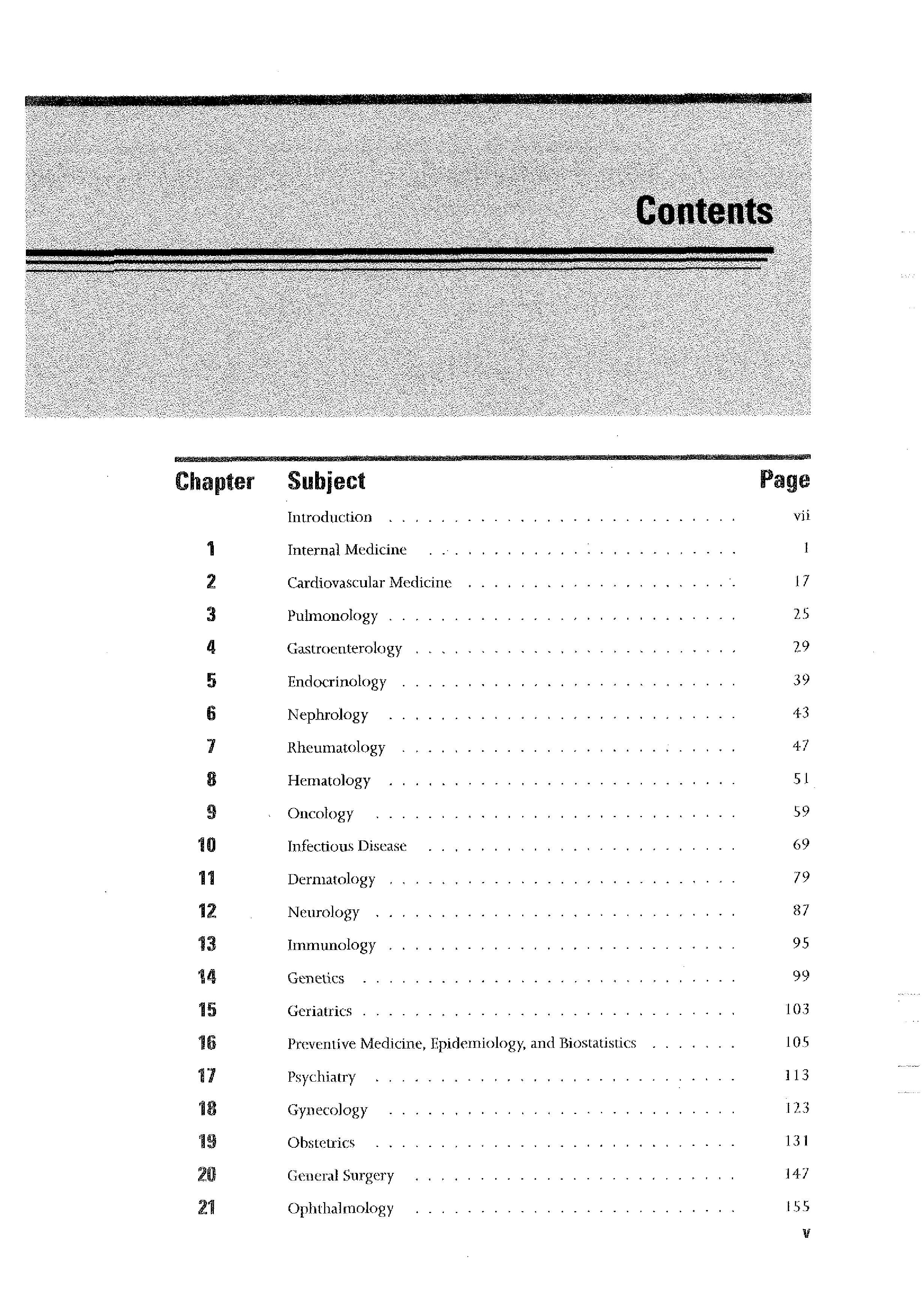 Contents

| Chapter | Subject | Page |
|---|---|---|
| | Introduction | vii |
| 1 | Internal Medicine | 1 |
| 2 | Cardiovascular Medicine | 17 |
| 3 | Pulmonology | 25 |
| 4 | Gastroenterology | 29 |
| 5 | Endocrinology | 39 |
| 6 | Nephrology | 43 |
| 7 | Rheumatology | 47 |
| 8 | Hematology | 51 |
| 9 | Oncology | 59 |
| 10 | Infectious Disease | 69 |
| 11 | Dermatology | 79 |
| 12 | Neurology | 87 |
| 13 | Immunology | 95 |
| 14 | Genetics | 99 |
| 15 | Geriatrics | 103 |
| 16 | Preventive Medicine, Epidemiology, and Biostatistics | 105 |
| 17 | Psychiatry | 113 |
| 18 | Gynecology | 123 |
| 19 | Obstetrics | 131 |
| 20 | General Surgery | 147 |
| 21 | Ophthalmology | 155 |

v